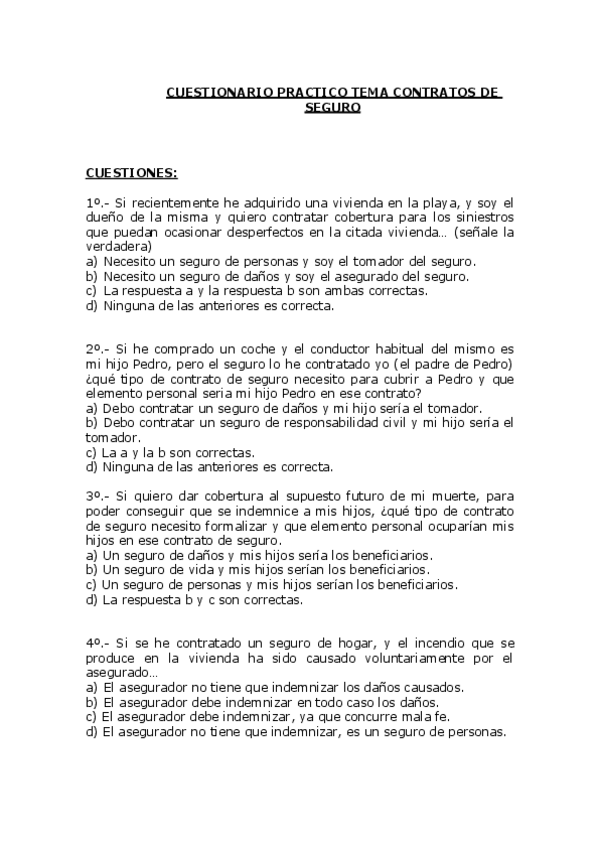 CUESTIONARIO PRACTICO TEMA CONTRATOS DE SEGURO

CUESTIONES:

1º.- Si recientemente he adquirido una vivienda en la playa, y soy el dueño de la misma y quiero contratar cobertura para los siniestros que puedan ocasionar desperfectos en la citada vivienda… (señale la verdadera)
a) Necesito un seguro de personas y soy el tomador del seguro.
b) Necesito un seguro de daños y soy el asegurado del seguro.
c) La respuesta a y la respuesta b son ambas correctas.
d) Ninguna de las anteriores es correcta.

2º.- Si he comprado un coche y el conductor habitual del mismo es mi hijo Pedro, pero el seguro lo he contratado yo (el padre de Pedro) ¿qué tipo de contrato de seguro necesito para cubrir a Pedro y que elemento personal seria mi hijo Pedro en ese contrato?
a) Debo contratar un seguro de daños y mi hijo sería el tomador.
b) Debo contratar un seguro de responsabilidad civil y mi hijo sería el tomador.
c) La a y la b son correctas.
d) Ninguna de las anteriores es correcta.

3º.- Si quiero dar cobertura al supuesto futuro de mi muerte, para poder conseguir que se indemnice a mis hijos, ¿qué tipo de contrato de seguro necesito formalizar y que elemento personal ocuparían mis hijos en ese contrato de seguro.
a) Un seguro de daños y mis hijos sería los beneficiarios.
b) Un seguro de vida y mis hijos serían los beneficiarios.
c) Un seguro de personas y mis hijos serían los beneficiarios.
d) La respuesta b y c son correctas.

4º.- Si se he contratado un seguro de hogar, y el incendio que se produce en la vivienda ha sido causado voluntariamente por el asegurado…
a) El asegurador no tiene que indemnizar los daños causados.
b) El asegurador debe indemnizar en todo caso los daños.
c) El asegurador debe indemnizar, ya que concurre mala fe.
d) El asegurador no tiene que indemnizar, es un seguro de personas.